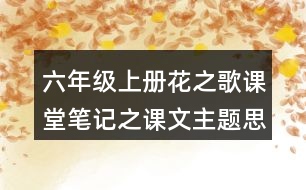 六年级上册花之歌课堂笔记之课文主题思